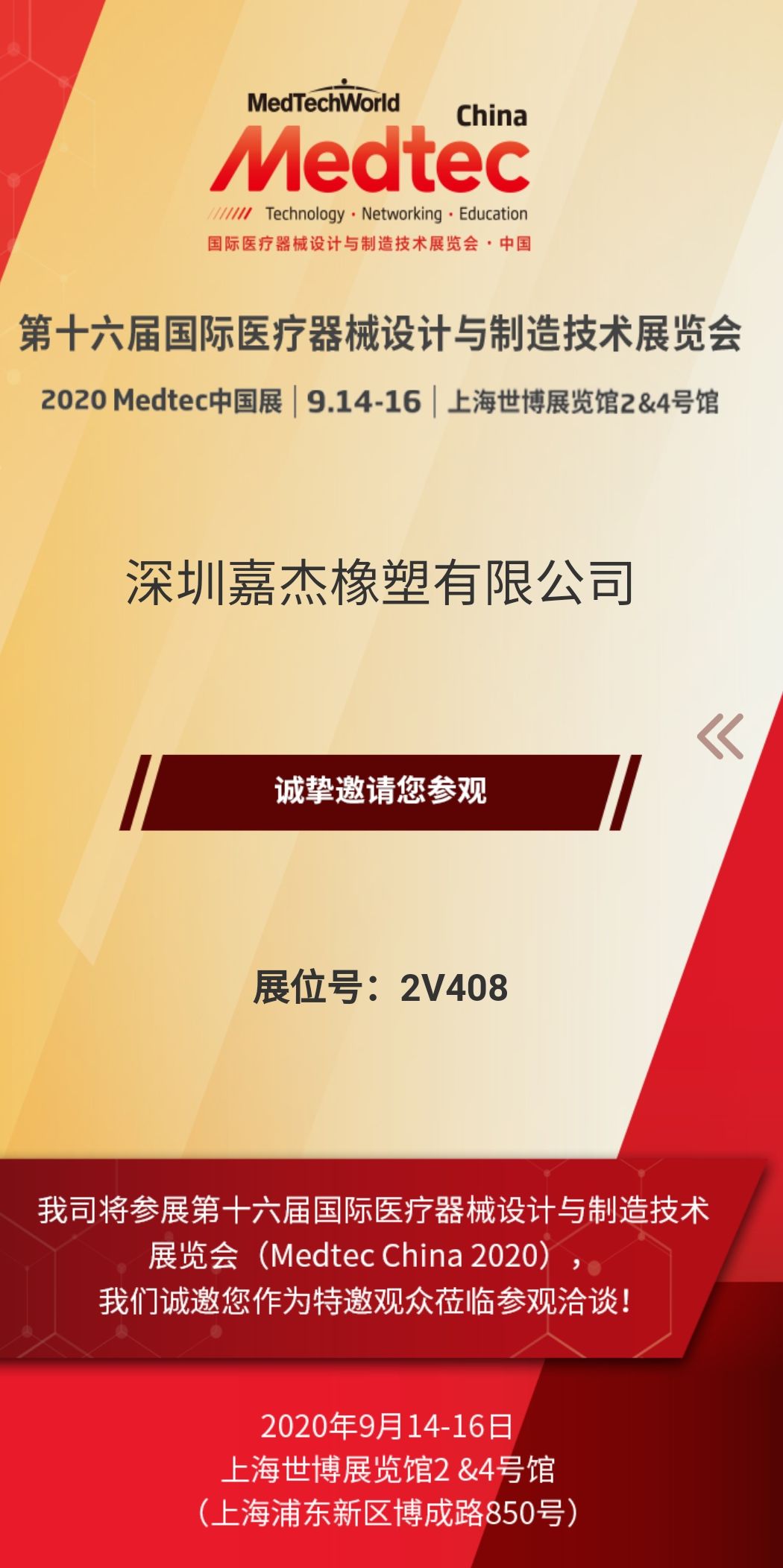 MedTechWorld
China
Medtec
Technology · Networking · Education
国际医疗器械设计与制造技术展览会 · 中国

第十六届国际医疗器械设计与制造技术展览会
2020 Medtec中国展 | 9.14-16 | 上海世博展览馆2&4号馆

深圳嘉杰橡塑有限公司

诚挚邀请您参观

展位号：2V408

我司将参展第十六届国际医疗器械设计与制造技术展览会（Medtec China 2020），我们诚邀您作为特邀观众莅临参观洽谈！

2020年9月14-16日
上海世博展览馆2 &4号馆
（上海浦东新区博成路850号）